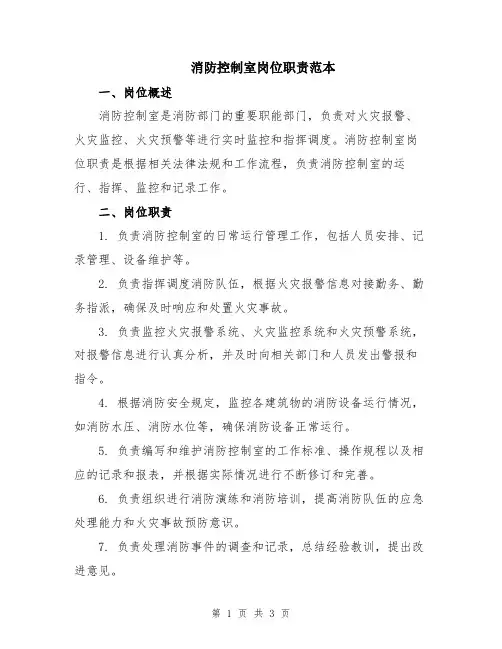 消防控制室岗位职责范本

一、岗位概述

消防控制室是消防部门的重要职能部门，负责对火灾报警、火灾监控、火灾预警等进行实时监控和指挥调度。消防控制室岗位职责是根据相关法律法规和工作流程，负责消防控制室的运行、指挥、监控和记录工作。

二、岗位职责

1. 负责消防控制室的日常运行管理工作，包括人员安排、记录管理、设备维护等。

2. 负责指挥调度消防队伍，根据火灾报警信息对接勤务、勤务指派，确保及时响应和处置火灾事故。

3. 负责监控火灾报警系统、火灾监控系统和火灾预警系统，对报警信息进行认真分析，并及时向相关部门和人员发出警报和指令。

4. 根据消防安全规定，监控各建筑物的消防设备运行情况，如消防水压、消防水位等，确保消防设备正常运行。

5. 负责编写和维护消防控制室的工作标准、操作规程以及相应的记录和报表，并根据实际情况进行不断修订和完善。

6. 负责组织进行消防演练和消防培训，提高消防队伍的应急处理能力和火灾事故预防意识。

7. 负责处理消防事件的调查和记录，总结经验教训，提出改进意见。

第 1 页 共 3 页